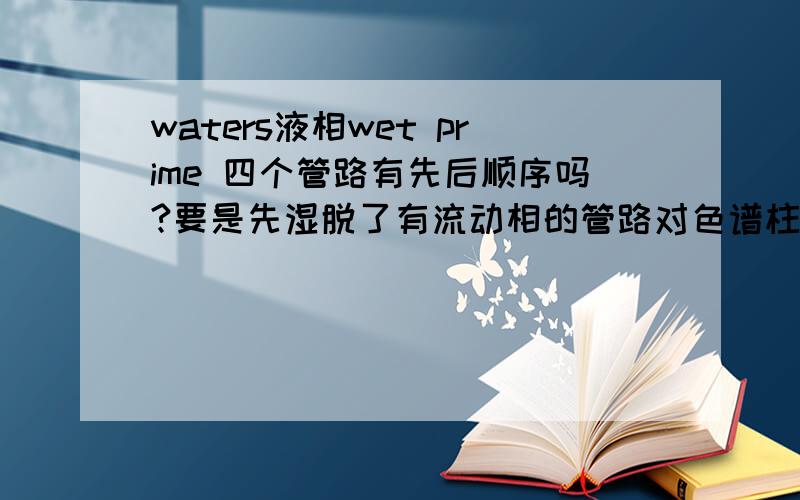 waters液相wet prime 四个管路有先后顺序吗?要是先湿脱了有流动相的管路对色谱柱